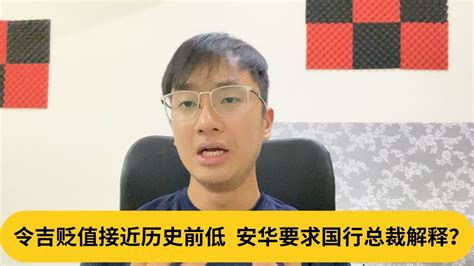 令吉贬值接近历史前低 安华要求国行总裁解释？